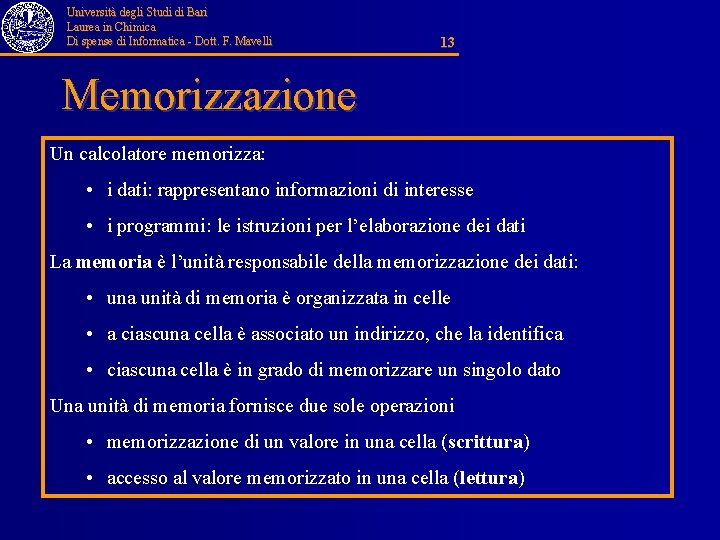 Università degli Studi di Bari
Laurea in Chimica
Di spense di Informatica - Dott. F. Mavelli

13

Memorizzazione

Un calcolatore memorizza:

• i dati: rappresentano informazioni di interesse

• i programmi: le istruzioni per l'elaborazione dei dati

La memoria è l'unità responsabile della memorizzazione dei dati:

• una unità di memoria è organizzata in celle

• a ciascuna cella è associato un indirizzo, che la identifica

• ciascuna cella è in grado di memorizzare un singolo dato

Una unità di memoria fornisce due sole operazioni

• memorizzazione di un valore in una cella (scrittura)

• accesso al valore memorizzato in una cella (lettura)